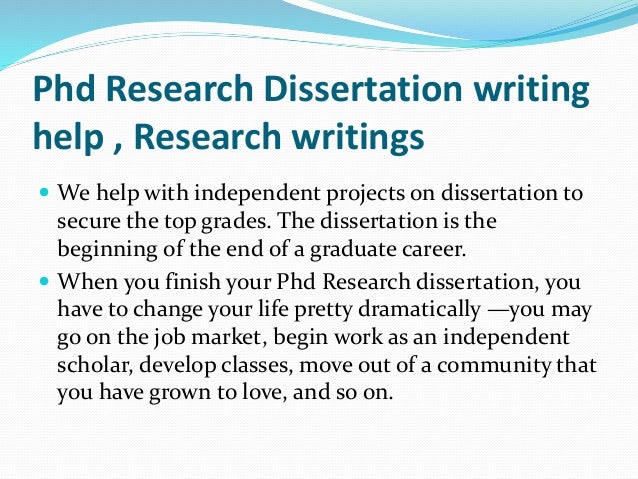 Phd Research Dissertation writing help , Research writings

• We help with independent projects on dissertation to secure the top grades. The dissertation is the beginning of the end of a graduate career.

• When you finish your Phd Research dissertation, you have to change your life pretty dramatically —you may go on the job market, begin work as an independent scholar, develop classes, move out of a community that you have grown to love, and so on.